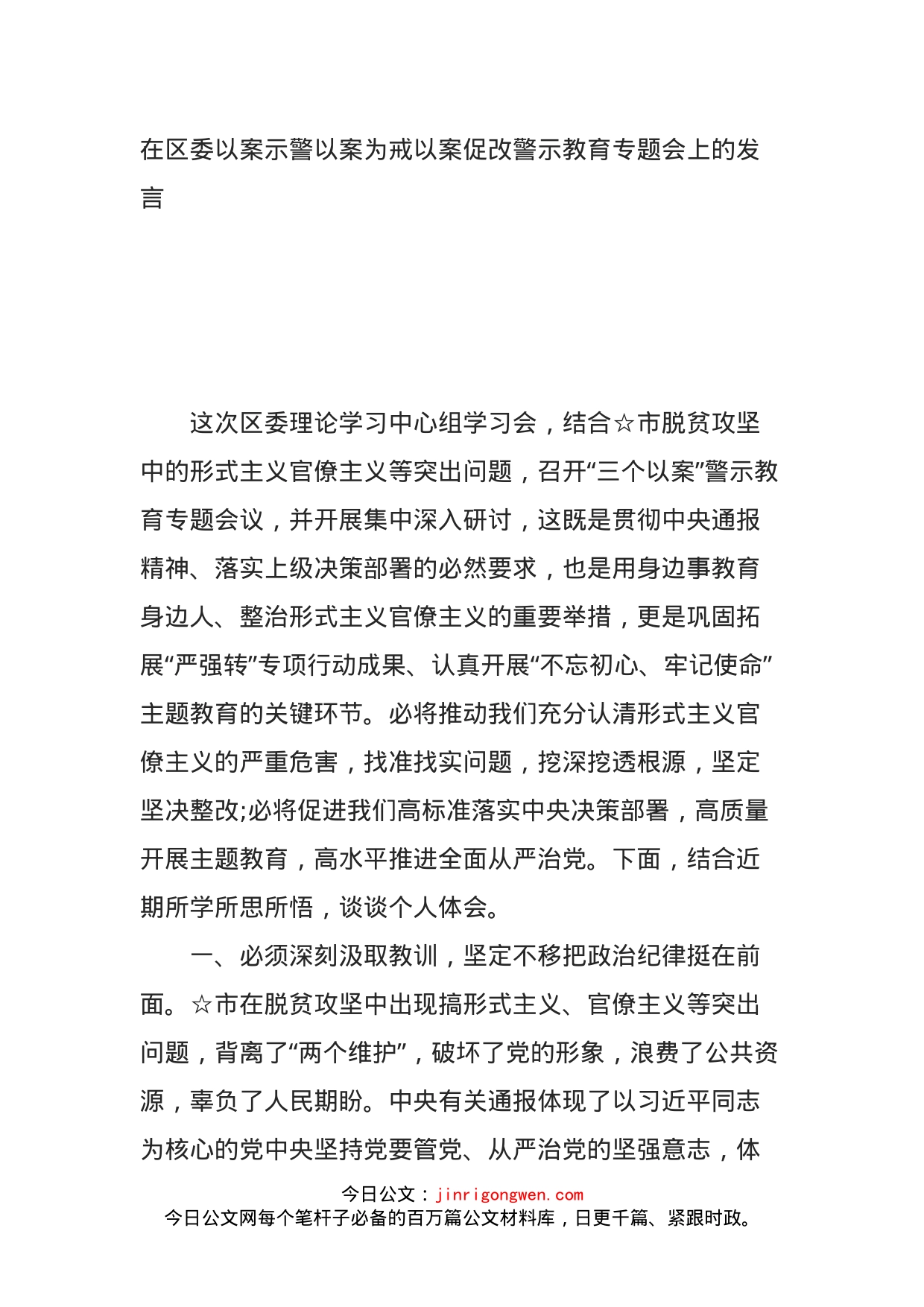 在区委以案示警以案为戒以案促改警示教育专题会上的发言

这次区委理论学习中心组学习会，结合☆市脱贫攻坚中的形式主义官僚主义等突出问题，召开“三个以案”警示教育专题会议，并开展集中深入研讨，这既是贯彻中央通报精神、落实上级决策部署的必然要求，也是用身边事教育身边人、整治形式主义官僚主义的重要举措，更是巩固拓展“严强转”专项行动成果、认真开展“不忘初心、牢记使命”主题教育的关键环节。必将推动我们充分认清形式主义官僚主义的严重危害，找准找实问题，挖深挖透根源，坚定坚决整改;必将促进我们高标准落实中央决策部署，高质量开展主题教育，高水平推进全面从严治党。下面，结合近期所学所思所悟，谈谈个人体会。

一、必须深刻汲取教训，坚定不移把政治纪律挺在前面。☆市在脱贫攻坚中出现搞形式主义、官僚主义等突出问题，背离了“两个维护”，破坏了党的形象，浪费了公共资源，辜负了人民期盼。中央有关通报体现了以习近平同志为核心的党中央坚持党要管党、从严治党的坚强意志，体

今日公文：jinrigongwen.com
今日公文网每个笔杆子必备的百万篇公文材料库，日更千篇、紧跟时政。